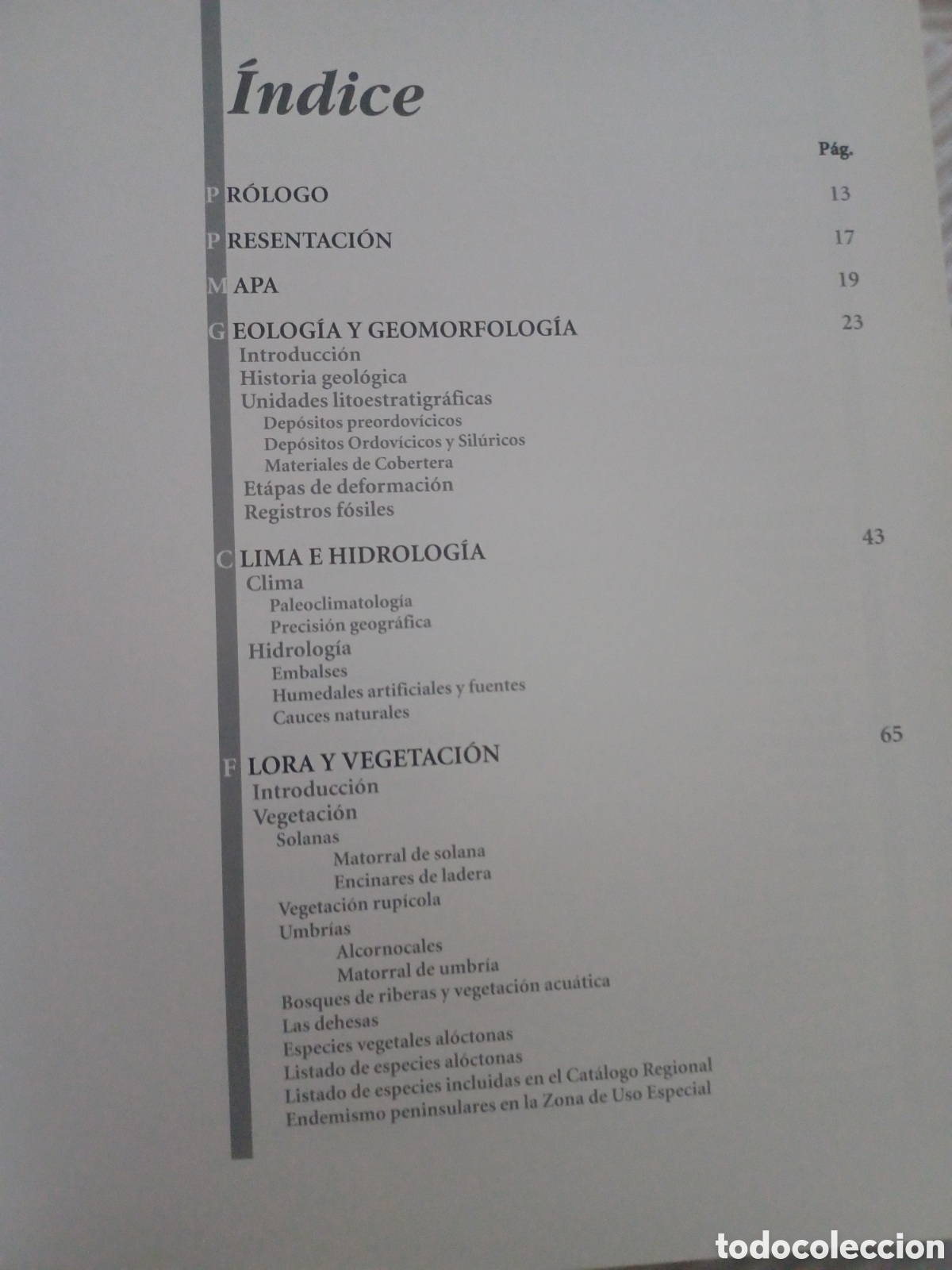 Índice

Pág.

PRÓLOGO 13

PRESENTACIÓN 17

MAPA 19

GEOLOGÍA Y GEOMORFOLOGÍA 23
Introducción
Historia geológica
Unidades litoestratigráficas
Depósitos preordovícicos
Depósitos Ordovícicos y Silúricos
Materiales de Cobertera
Etápas de deformación
Registros fósiles

CLIMA E HIDROLOGÍA 43
Clima
Paleoclimatología
Precisión geográfica
Hidrología
Embalses
Humedales artificiales y fuentes
Cauces naturales

FLORA Y VEGETACIÓN 65
Introducción
Vegetación
Solanas
Matorral de solana
Encinares de ladera
Vegetación rupícola
Umbrías
Alcornocales
Matorral de umbría
Bosques de riberas y vegetación acuática
Las dehesas
Especies vegetales alóctonas
Listado de especies alóctonas
Listado de especies incluidas en el Catálogo Regional
Endemismo peninsulares en la Zona de Uso Especial

todocoleccion